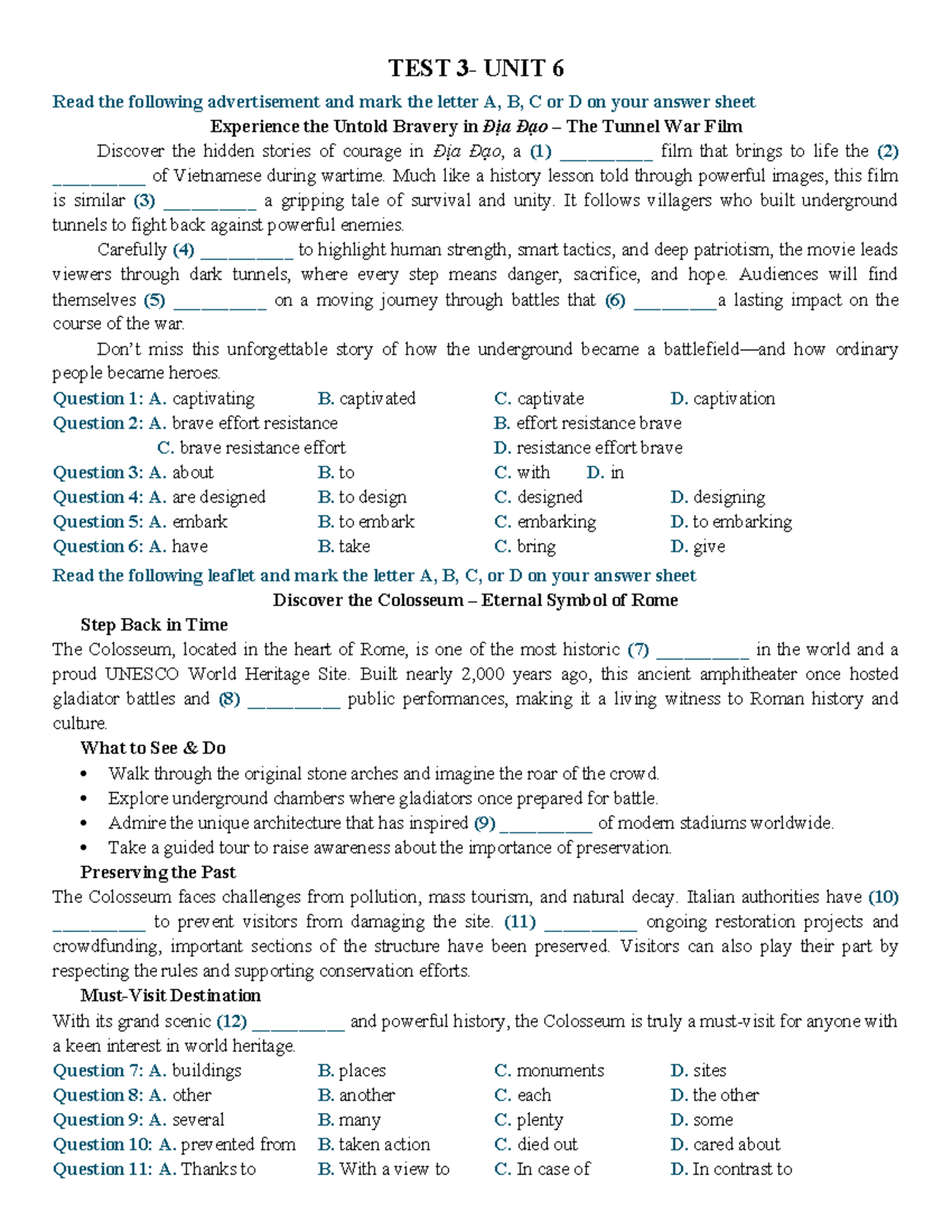 TEST 3- UNIT 6

Read the following advertisement and mark the letter A, B, C or D on your answer sheet

Experience the Untold Bravery in Địa Đạo – The Tunnel War Film

Discover the hidden stories of courage in Địa Đạo, a (1) ____ film that brings to life the (2) ____ of Vietnamese during wartime. Much like a history lesson told through powerful images, this film is similar (3) ____ a gripping tale of survival and unity. It follows villagers who built underground tunnels to fight back against powerful enemies.

Carefully (4) ____ to highlight human strength, smart tactics, and deep patriotism, the movie leads viewers through dark tunnels, where every step means danger, sacrifice, and hope. Audiences will find themselves (5) ____ on a moving journey through battles that (6) ____a lasting impact on the course of the war.

Don't miss this unforgettable story of how the underground became a battlefield—and how ordinary people became heroes.

Question 1: A. captivating B. captivated C. captivate D. captivation
Question 2: A. brave effort resistance B. effort resistance brave
C. brave resistance effort D. resistance effort brave
Question 3: A. about B. to C. with D. in
Question 4: A. are designed B. to design C. designed D. designing
Question 5: A. embark B. to embark C. embarking D. to embarking
Question 6: A. have B. take C. bring D. give

Read the following leaflet and mark the letter A, B, C, or D on your answer sheet

Discover the Colosseum – Eternal Symbol of Rome

Step Back in Time

The Colosseum, located in the heart of Rome, is one of the most historic (7) ____ in the world and a proud UNESCO World Heritage Site. Built nearly 2,000 years ago, this ancient amphitheater once hosted gladiator battles and (8) ____ public performances, making it a living witness to Roman history and culture.

What to See & Do
• Walk through the original stone arches and imagine the roar of the crowd.
• Explore underground chambers where gladiators once prepared for battle.
• Admire the unique architecture that has inspired (9) ____ of modern stadiums worldwide.
• Take a guided tour to raise awareness about the importance of preservation.

Preserving the Past

The Colosseum faces challenges from pollution, mass tourism, and natural decay. Italian authorities have (10) ____ to prevent visitors from damaging the site. (11) ____ ongoing restoration projects and crowdfunding, important sections of the structure have been preserved. Visitors can also play their part by respecting the rules and supporting conservation efforts.

Must-Visit Destination

With its grand scenic (12) ____ and powerful history, the Colosseum is truly a must-visit for anyone with a keen interest in world heritage.

Question 7: A. buildings B. places C. monuments D. sites
Question 8: A. other B. another C. each D. the other
Question 9: A. several B. many C. plenty D. some
Question 10: A. prevented from B. taken action C. died out D. cared about
Question 11: A. Thanks to B. With a view to C. In case of D. In contrast to